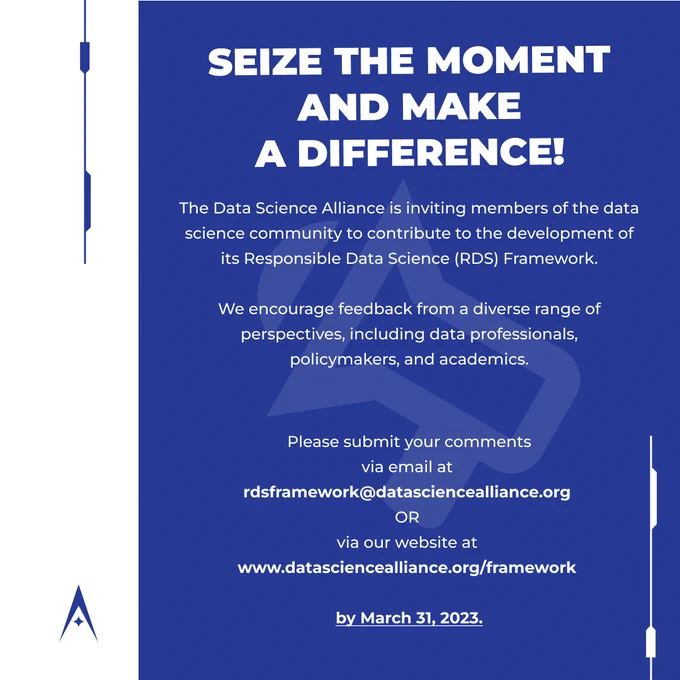 SEIZE THE MOMENT AND MAKE A DIFFERENCE!

The Data Science Alliance is inviting members of the data science community to contribute to the development of its Responsible Data Science (RDS) Framework.

We encourage feedback from a diverse range of perspectives, including data professionals, policymakers, and academics.

Please submit your comments via email at
rdsframework@datasciencealliance.org
OR
via our website at
www.datasciencealliance.org/framework

by March 31, 2023.